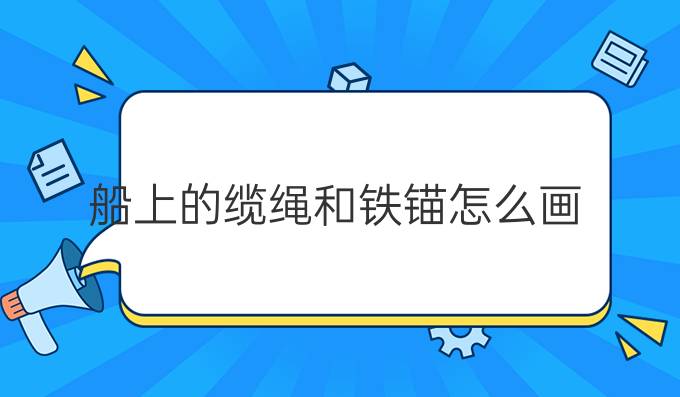 船上的缆绳和铁锚怎么画